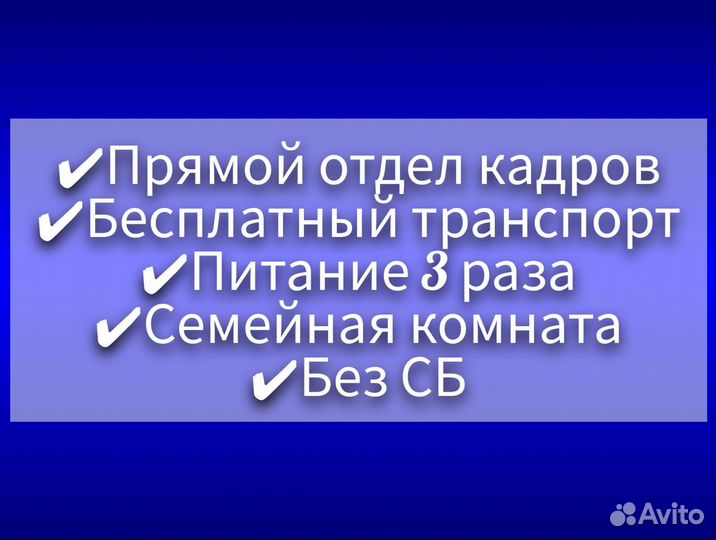 ✔Прямой отдел кадров
✔Бесплатный транспорт
✔Питание 3 раза
✔Семейная комната
✔Без СБ

Avito